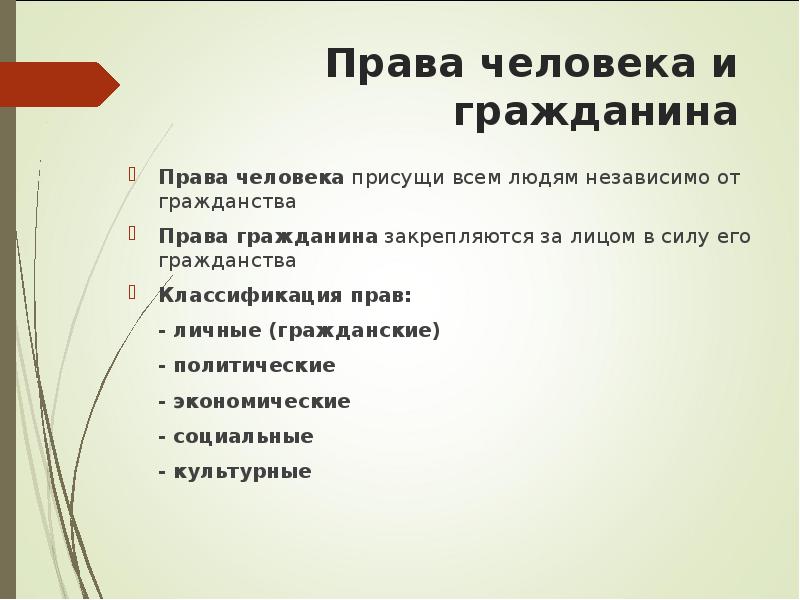 Права человека и гражданина

Права человека присущи всем людям независимо от гражданства

Права гражданина закрепляются за лицом в силу его гражданства

Классификация прав:

- личные (гражданские)

- политические

- экономические

- социальные

- культурные